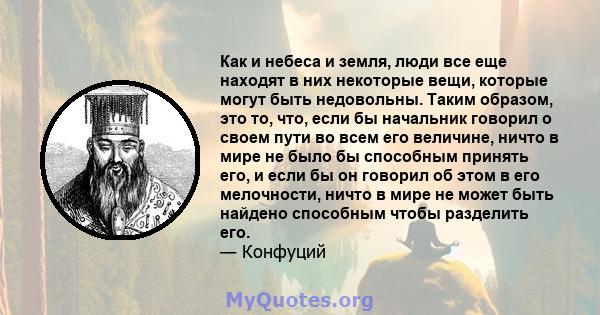 Как и небеса и земля, люди все еще находят в них некоторые вещи, которые могут быть недовольны. Таким образом, это то, что, если бы начальник говорил о своем пути во всем его величине, ничто в мире не было бы способным принять его, и если бы он говорил об этом в его мелочности, ничто в мире не может быть найдено способным чтобы разделить его.
— Конфуций

MyQuotes.org